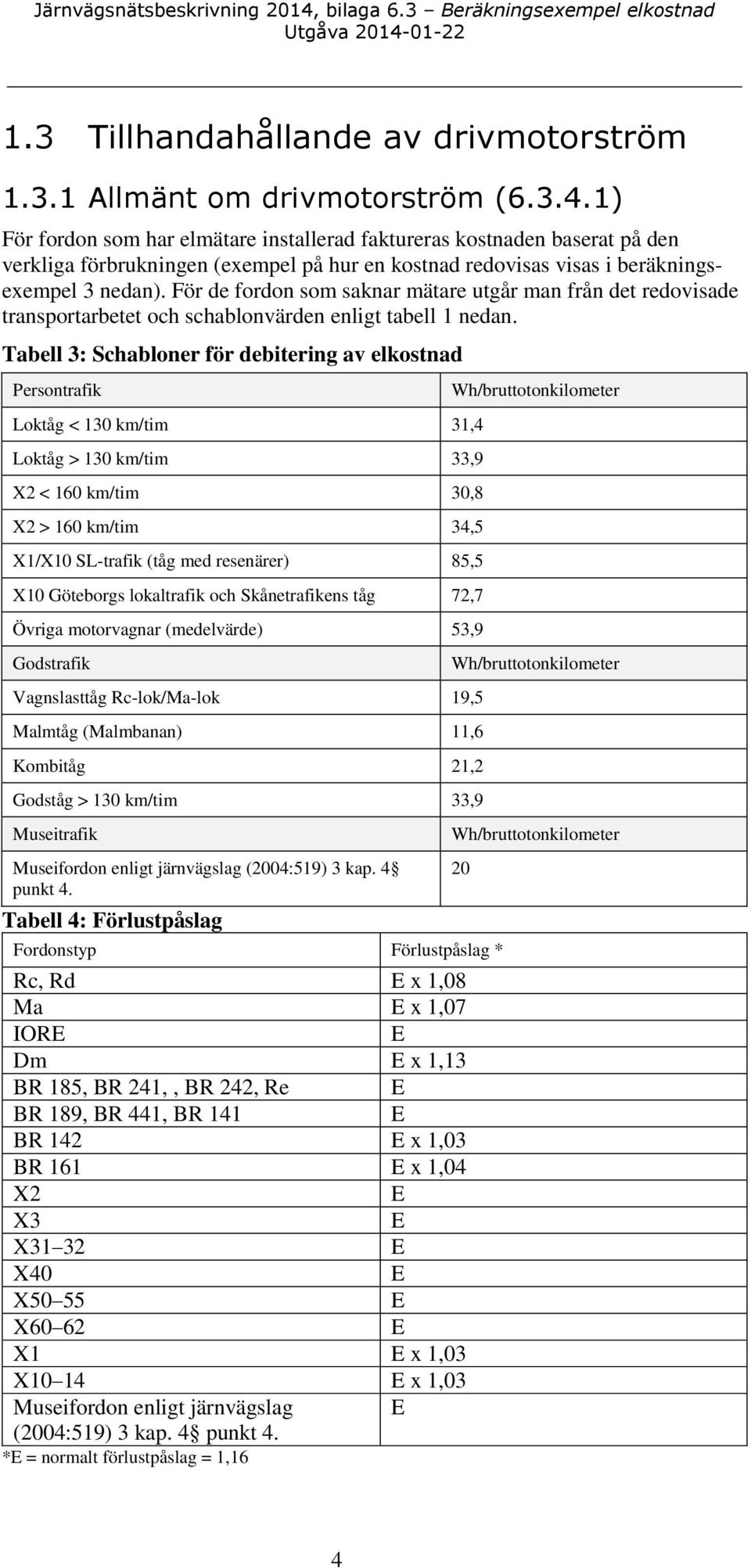 Järnvägsnätsbeskrivning 2014, bilaga 6.3 – Beräkningsexempel elkostnad
Utgåva 2014-01-22

1.3 Tillhandahållande av drivmotorström

1.3.1 Allmänt om drivmotorström (6.3.4.1)

För fordon som har elmätare installerad faktureras kostnaden baserat på den verkliga förbrukningen (exempel på hur en kostnad redovisas visas i beräkningsexempel 3 nedan). För de fordon som saknar mätare utgår man från det redovisade transportarbetet och schablonvärden enligt tabell 1 nedan.

Tabell 3: Schabloner för debitering av elkostnad

| Persontrafik | Wh/bruttotonkilometer |
|---|---|
| Loktåg < 130 km/tim | 31,4 |
| Loktåg > 130 km/tim | 33,9 |
| X2 < 160 km/tim | 30,8 |
| X2 > 160 km/tim | 34,5 |
| X1/X10 SL-trafik (tåg med resenärer) | 85,5 |
| X10 Göteborgs lokaltrafik och Skånetrafikens tåg | 72,7 |
| Övriga motorvagnar (medelvärde) | 53,9 |
| Godstrafik | Wh/bruttotonkilometer |
| Vagnslasttåg Rc-lok/Ma-lok | 19,5 |
| Malmtåg (Malmbanan) | 11,6 |
| Kombitåg | 21,2 |
| Godståg > 130 km/tim | 33,9 |
| Museitrafik | Wh/bruttotonkilometer |
| Museifordon enligt järnvägslag (2004:519) 3 kap. 4§ punkt 4. | 20 |

Tabell 4: Förlustpåslag

| Fordonstyp | Förlustpåslag * |
|---|---|
| Rc, Rd | E x 1,08 |
| Ma | E x 1,07 |
| IORE | E |
| Dm | E x 1,13 |
| BR 185, BR 241, , BR 242, Re | E |
| BR 189, BR 441, BR 141 | E |
| BR 142 | E x 1,03 |
| BR 161 | E x 1,04 |
| X2 | E |
| X3 | E |
| X31–32 | E |
| X40 | E |
| X50–55 | E |
| X60–62 | E |
| X1 | E x 1,03 |
| X10–14 | E x 1,03 |
| Museifordon enligt järnvägslag (2004:519) 3 kap. 4§ punkt 4. | E |

*E = normalt förlustpåslag = 1,16

4